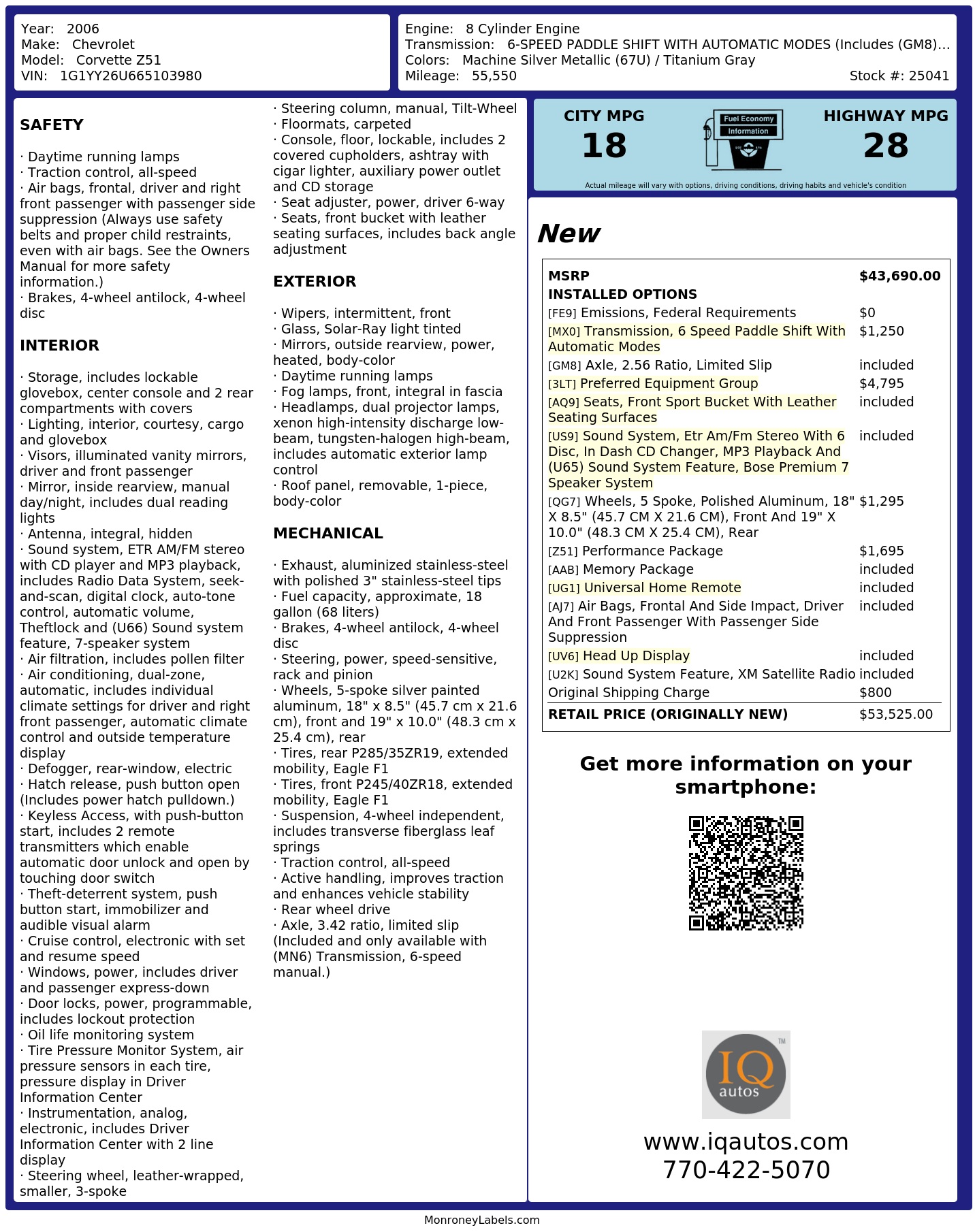 Year: 2006
Make: Chevrolet
Model: Corvette Z51
VIN: 1G1YY26U665103980

Engine: 8 Cylinder Engine
Transmission: 6-SPEED PADDLE SHIFT WITH AUTOMATIC MODES (Includes (GM8)...
Colors: Machine Silver Metallic (67U) / Titanium Gray
Mileage: 55,550
Stock #: 25041

SAFETY

· Daytime running lamps
· Traction control, all-speed
· Air bags, frontal, driver and right front passenger with passenger side suppression (Always use safety belts and proper child restraints, even with air bags. See the Owners Manual for more safety information.)
· Brakes, 4-wheel antilock, 4-wheel disc

INTERIOR

· Storage, includes lockable glovebox, center console and 2 rear compartments with covers
· Lighting, interior, courtesy, cargo and glovebox
· Visors, illuminated vanity mirrors, driver and front passenger
· Mirror, inside rearview, manual day/night, includes dual reading lights
· Antenna, integral, hidden
· Sound system, ETR AM/FM stereo with CD player and MP3 playback, includes Radio Data System, seek-and-scan, digital clock, auto-tone control, automatic volume, Theftlock and (U66) Sound system feature, 7-speaker system
· Air filtration, includes pollen filter
· Air conditioning, dual-zone, automatic, includes individual climate settings for driver and right front passenger, automatic climate control and outside temperature display
· Defogger, rear-window, electric
· Hatch release, push button open (Includes power hatch pulldown.)
· Keyless Access, with push-button start, includes 2 remote transmitters which enable automatic door unlock and open by touching door switch
· Theft-deterrent system, push button start, immobilizer and audible visual alarm
· Cruise control, electronic with set and resume speed
· Windows, power, includes driver and passenger express-down
· Door locks, power, programmable, includes lockout protection
· Oil life monitoring system
· Tire Pressure Monitor System, air pressure sensors in each tire, pressure display in Driver Information Center
· Instrumentation, analog, electronic, includes Driver Information Center with 2 line display
· Steering wheel, leather-wrapped, smaller, 3-spoke
· Steering column, manual, Tilt-Wheel
· Floormats, carpeted
· Console, floor, lockable, includes 2 covered cupholders, ashtray with cigar lighter, auxiliary power outlet and CD storage
· Seat adjuster, power, driver 6-way
· Seats, front bucket with leather seating surfaces, includes back angle adjustment

EXTERIOR

· Wipers, intermittent, front
· Glass, Solar-Ray light tinted
· Mirrors, outside rearview, power, heated, body-color
· Daytime running lamps
· Fog lamps, front, integral in fascia
· Headlamps, dual projector lamps, xenon high-intensity discharge low-beam, tungsten-halogen high-beam, includes automatic exterior lamp control
· Roof panel, removable, 1-piece, body-color

MECHANICAL

· Exhaust, aluminized stainless-steel with polished 3" stainless-steel tips
· Fuel capacity, approximate, 18 gallon (68 liters)
· Brakes, 4-wheel antilock, 4-wheel disc
· Steering, power, speed-sensitive, rack and pinion
· Wheels, 5-spoke silver painted aluminum, 18" x 8.5" (45.7 cm x 21.6 cm), front and 19" x 10.0" (48.3 cm x 25.4 cm), rear
· Tires, rear P285/35ZR19, extended mobility, Eagle F1
· Tires, front P245/40ZR18, extended mobility, Eagle F1
· Suspension, 4-wheel independent, includes transverse fiberglass leaf springs
· Traction control, all-speed
· Active handling, improves traction and enhances vehicle stability
· Rear wheel drive
· Axle, 3.42 ratio, limited slip (Included and only available with (MN6) Transmission, 6-speed manual.)

CITY MPG
18
Fuel Economy
Information
HIGHWAY MPG
28
Actual mileage will vary with options, driving conditions, driving habits and vehicle's condition

New

| MSRP | $43,690.00 |
|---|---|
| INSTALLED OPTIONS | |
| [FE9] Emissions, Federal Requirements | $0 |
| [MX0] Transmission, 6 Speed Paddle Shift With Automatic Modes | $1,250 |
| [GM8] Axle, 2.56 Ratio, Limited Slip | included |
| [3LT] Preferred Equipment Group | $4,795 |
| [AQ9] Seats, Front Sport Bucket With Leather Seating Surfaces | included |
| [US9] Sound System, Etr Am/Fm Stereo With 6 Disc, In Dash CD Changer, MP3 Playback And (U65) Sound System Feature, Bose Premium 7 Speaker System | included |
| [QG7] Wheels, 5 Spoke, Polished Aluminum, 18" X 8.5" (45.7 CM X 21.6 CM), Front And 19" X 10.0" (48.3 CM X 25.4 CM), Rear | $1,295 |
| [Z51] Performance Package | $1,695 |
| [AAB] Memory Package | included |
| [UG1] Universal Home Remote | included |
| [AJ7] Air Bags, Frontal And Side Impact, Driver And Front Passenger With Passenger Side Suppression | included |
| [UV6] Head Up Display | included |
| [U2K] Sound System Feature, XM Satellite Radio | included |
| Original Shipping Charge | $800 |
| RETAIL PRICE (ORIGINALLY NEW) | $53,525.00 |

Get more information on your smartphone:

IQ autos ™

www.iqautos.com
770-422-5070

MonroneyLabels.com